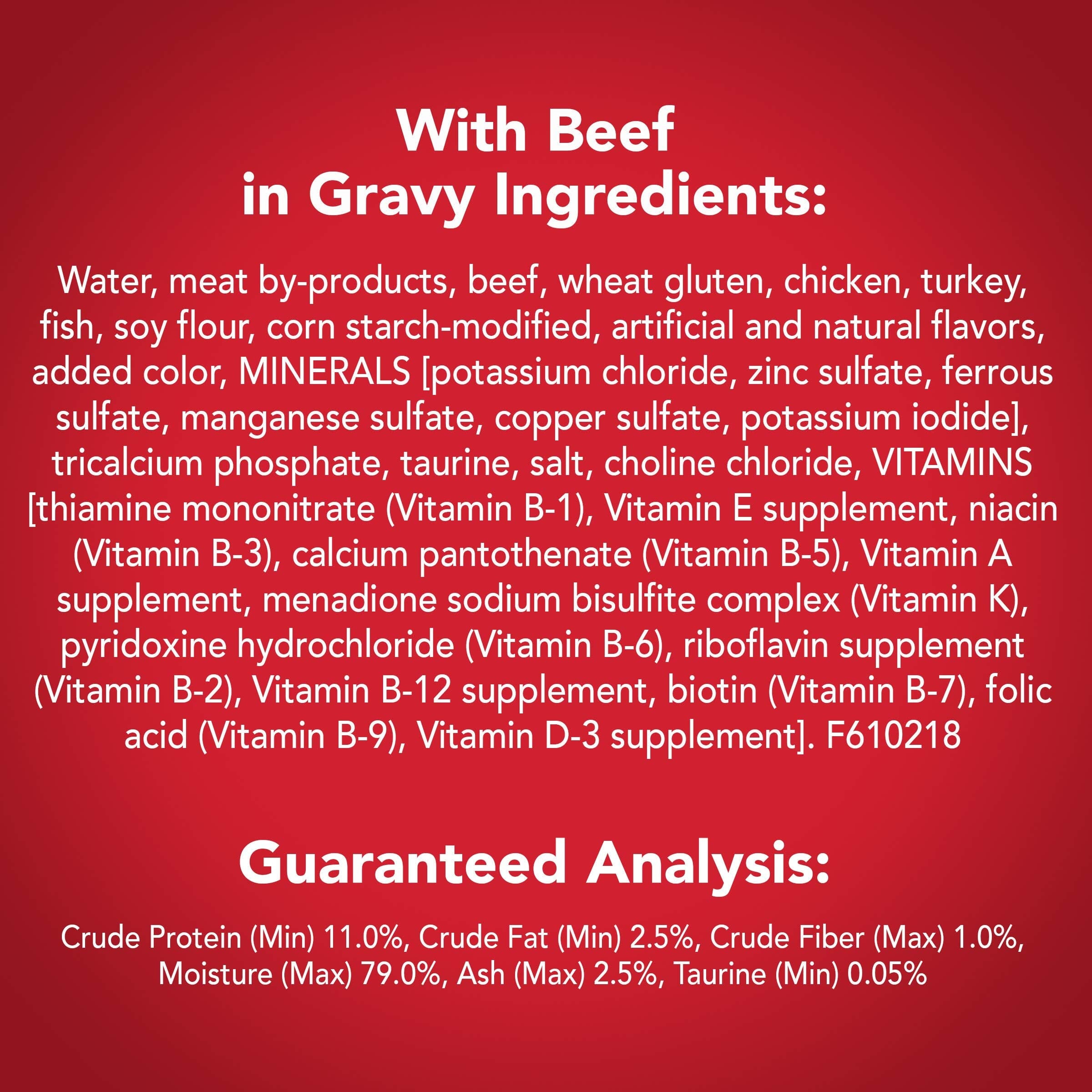 With Beef in Gravy Ingredients:

Water, meat by-products, beef, wheat gluten, chicken, turkey, fish, soy flour, corn starch-modified, artificial and natural flavors, added color, MINERALS [potassium chloride, zinc sulfate, ferrous sulfate, manganese sulfate, copper sulfate, potassium iodide], tricalcium phosphate, taurine, salt, choline chloride, VITAMINS [thiamine mononitrate (Vitamin B-1), Vitamin E supplement, niacin (Vitamin B-3), calcium pantothenate (Vitamin B-5), Vitamin A supplement, menadione sodium bisulfite complex (Vitamin K), pyridoxine hydrochloride (Vitamin B-6), riboflavin supplement (Vitamin B-2), Vitamin B-12 supplement, biotin (Vitamin B-7), folic acid (Vitamin B-9), Vitamin D-3 supplement]. F610218

Guaranteed Analysis:

Crude Protein (Min) 11.0%, Crude Fat (Min) 2.5%, Crude Fiber (Max) 1.0%, Moisture (Max) 79.0%, Ash (Max) 2.5%, Taurine (Min) 0.05%